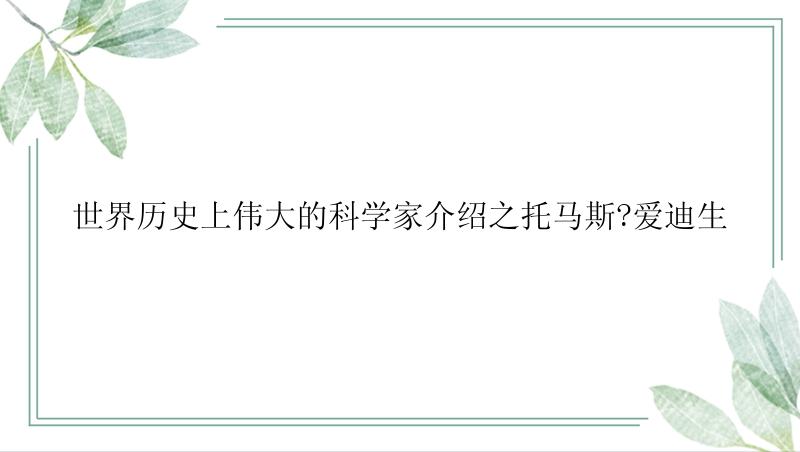 世界历史上伟大的科学家介绍之托马斯?爱迪生